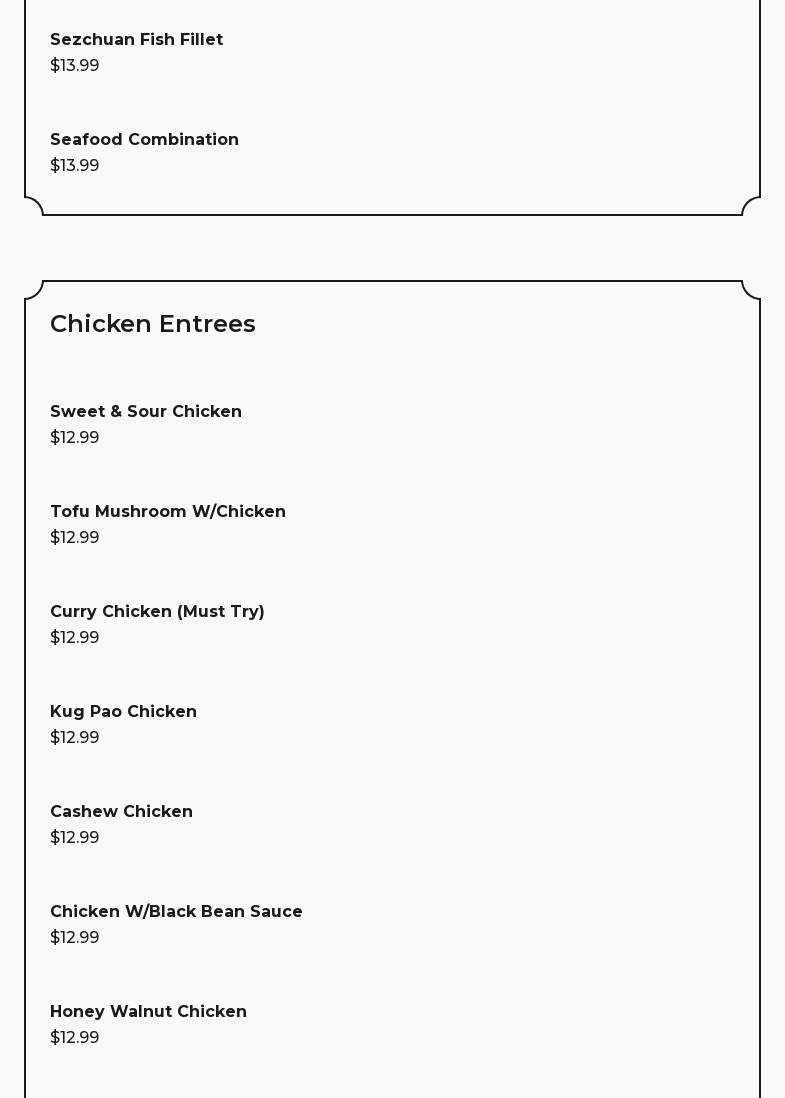 Sezchuan Fish Fillet
\$13.99

Seafood Combination
\$13.99

Chicken Entrees

Sweet & Sour Chicken
\$12.99

Tofu Mushroom W/Chicken
\$12.99

Curry Chicken (Must Try)
\$12.99

Kug Pao Chicken
\$12.99

Cashew Chicken
\$12.99

Chicken W/Black Bean Sauce
\$12.99

Honey Walnut Chicken
\$12.99